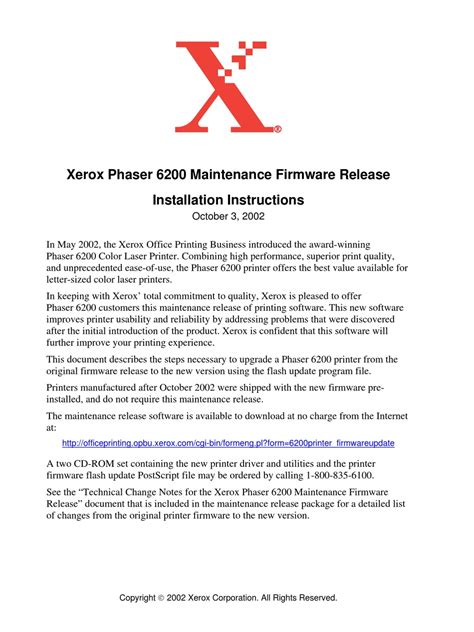 Xerox Phaser 6200 Maintenance Firmware Release

Installation Instructions

October 3, 2002

In May 2002, the Xerox Office Printing Business introduced the award-winning Phaser 6200 Color Laser Printer. Combining high performance, superior print quality, and unprecedented ease-of-use, the Phaser 6200 printer offers the best value available for letter-sized color laser printers.

In keeping with Xerox' total commitment to quality, Xerox is pleased to offer Phaser 6200 customers this maintenance release of printing software. This new software improves printer usability and reliability by addressing problems that were discovered after the initial introduction of the product. Xerox is confident that this software will further improve your printing experience.

This document describes the steps necessary to upgrade a Phaser 6200 printer from the original firmware release to the new version using the flash update program file.

Printers manufactured after October 2002 were shipped with the new firmware pre-installed, and do not require this maintenance release.

The maintenance release software is available to download at no charge from the Internet at:

http://officeprinting.opbu.xerox.com/cgi-bin/formeng.pl?form=6200printer_firmwareupdate

A two CD-ROM set containing the new printer driver and utilities and the printer firmware flash update PostScript file may be ordered by calling 1-800-835-6100.

See the "Technical Change Notes for the Xerox Phaser 6200 Maintenance Firmware Release" document that is included in the maintenance release package for a detailed list of changes from the original printer firmware to the new version.

Copyright © 2002 Xerox Corporation. All Rights Reserved.